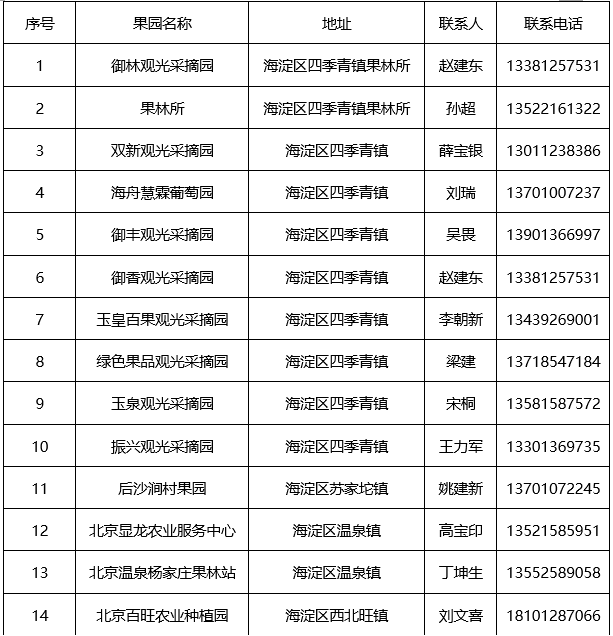 | 序号 | 果园名称 | 地址 | 联系人 | 联系电话 |
|---|---|---|---|---|
| 1 | 御林观光采摘园 | 海淀区四季青镇果林所 | 赵建东 | 13381257531 |
| 2 | 果林所 | 海淀区四季青镇果林所 | 孙超 | 13522161322 |
| 3 | 双新观光采摘园 | 海淀区四季青镇 | 薛宝银 | 13011238386 |
| 4 | 海舟慧霖葡萄园 | 海淀区四季青镇 | 刘瑞 | 13701007237 |
| 5 | 御丰观光采摘园 | 海淀区四季青镇 | 吴畏 | 13901366997 |
| 6 | 御香观光采摘园 | 海淀区四季青镇 | 赵建东 | 13381257531 |
| 7 | 玉皇百果观光采摘园 | 海淀区四季青镇 | 李朝新 | 13439269001 |
| 8 | 绿色果品观光采摘园 | 海淀区四季青镇 | 梁建 | 13718547184 |
| 9 | 玉泉观光采摘园 | 海淀区四季青镇 | 宋桐 | 13581587572 |
| 10 | 振兴观光采摘园 | 海淀区四季青镇 | 王力军 | 13301369735 |
| 11 | 后沙涧村果园 | 海淀区苏家坨镇 | 姚建新 | 13701072245 |
| 12 | 北京显龙农业服务中心 | 海淀区温泉镇 | 高宝印 | 13521585951 |
| 13 | 北京温泉杨家庄果林站 | 海淀区温泉镇 | 丁坤生 | 13552589058 |
| 14 | 北京百旺农业种植园 | 海淀区西北旺镇 | 刘文喜 | 18101287066 |